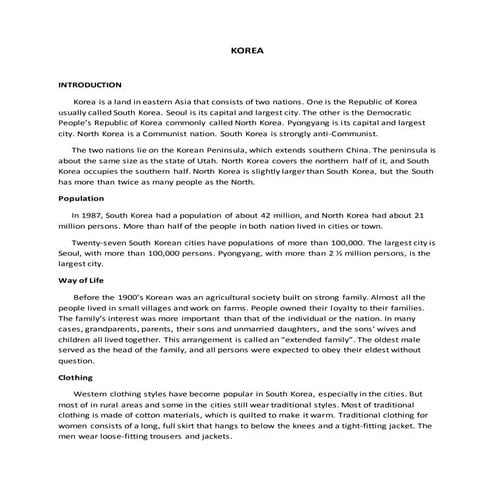 KOREA

INTRODUCTION

Korea is a land in eastern Asia that consists of two nations. One is the Republic of Korea usually called South Korea. Seoul is its capital and largest city. The other is the Democratic People's Republic of Korea commonly called North Korea. Pyongyang is its capital and largest city. North Korea is a Communist nation. South Korea is strongly anti-Communist.

The two nations lie on the Korean Peninsula, which extends southern China. The peninsula is about the same size as the state of Utah. North Korea covers the northern half of it, and South Korea occupies the southern half. North Korea is slightly larger than South Korea, but the South has more than twice as many people as the North.

Population

In 1987, South Korea had a population of about 42 million, and North Korea had about 21 million persons. More than half of the people in both nation lived in cities or town.

Twenty-seven South Korean cities have populations of more than 100,000. The largest city is Seoul, with more than 100,000 persons. Pyongyang, with more than 2 ½ million persons, is the largest city.

Way of Life

Before the 1900's Korean was an agricultural society built on strong family. Almost all the people lived in small villages and work on farms. People owned their loyalty to their families. The family's interest was more important than that of the individual or the nation. In many cases, grandparents, parents, their sons and unmarried daughters, and the sons' wives and children all lived together. This arrangement is called an "extended family". The oldest male served as the head of the family, and all persons were expected to obey their eldest without question.

Clothing

Western clothing styles have become popular in South Korea, especially in the cities. But most of in rural areas and some in the cities still wear traditional styles. Most of traditional clothing is made of cotton materials, which is quilted to make it warm. Traditional clothing for women consists of a long, full skirt that hangs to below the knees and a tight-fitting jacket. The men wear loose-fitting trousers and jackets.